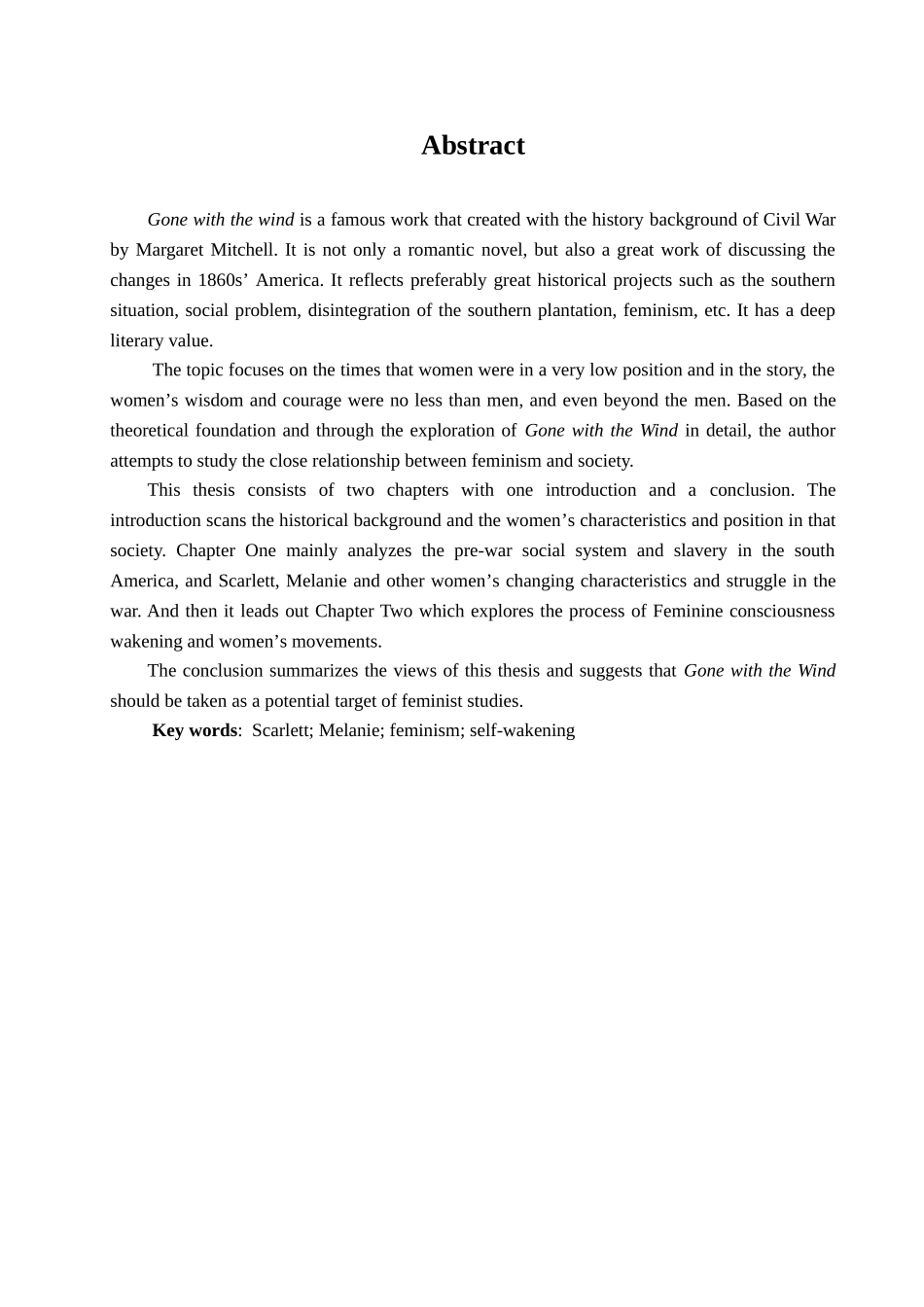 Abstract

Gone with the wind is a famous work that created with the history background of Civil War by Margaret Mitchell. It is not only a romantic novel, but also a great work of discussing the changes in 1860s' America. It reflects preferably great historical projects such as the southern situation, social problem, disintegration of the southern plantation, feminism, etc. It has a deep literary value.

The topic focuses on the times that women were in a very low position and in the story, the women's wisdom and courage were no less than men, and even beyond the men. Based on the theoretical foundation and through the exploration of Gone with the Wind in detail, the author attempts to study the close relationship between feminism and society.

This thesis consists of two chapters with one introduction and a conclusion. The introduction scans the historical background and the women's characteristics and position in that society. Chapter One mainly analyzes the pre-war social system and slavery in the south America, and Scarlett, Melanie and other women's changing characteristics and struggle in the war. And then it leads out Chapter Two which explores the process of Feminine consciousness wakening and women's movements.

The conclusion summarizes the views of this thesis and suggests that Gone with the Wind should be taken as a potential target of feminist studies.

Key words: Scarlett; Melanie; feminism; self-wakening